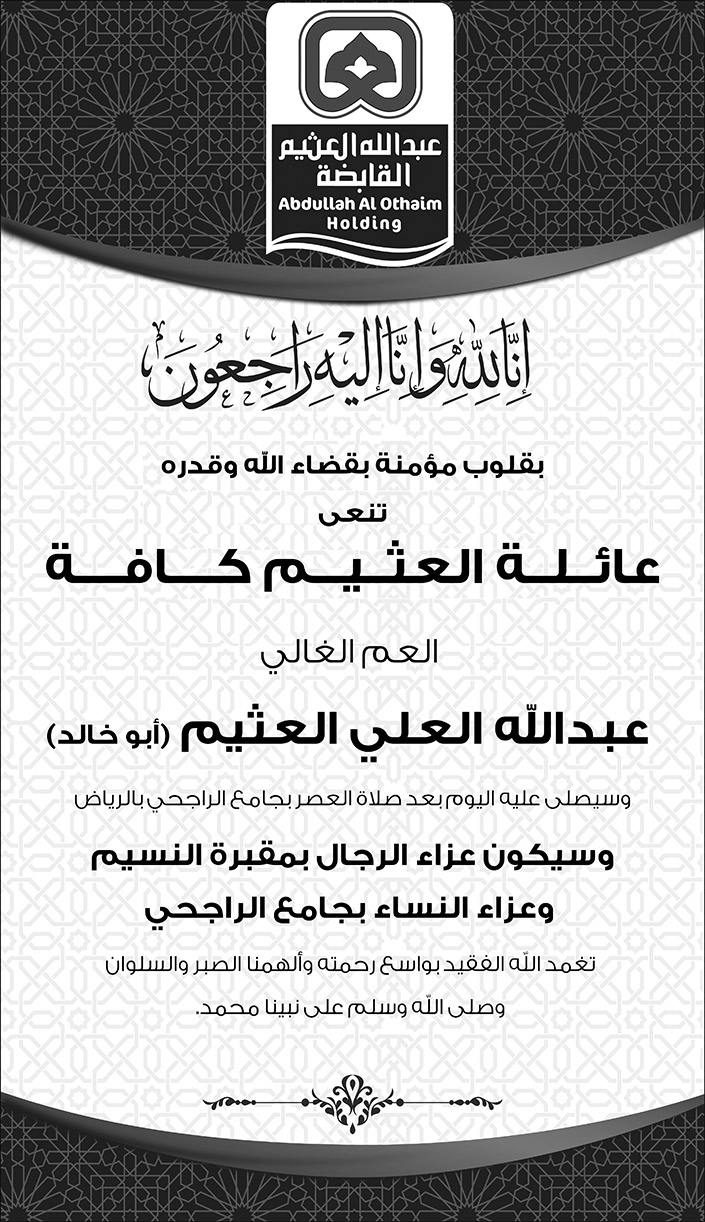 عبدالله العثيم القابضة
Abdullah Al Othaim Holding

إنا لله وإنا إليه راجعون

بقلوب مؤمنة بقضاء الله وقدره

تنعى

عائلة العثيم كافة

العم الغالي

عبدالله العلي العثيم (أبو خالد)

وسيصلى عليه اليوم بعد صلاة العصر بجامع الراجحي بالرياض

وسيكون عزاء الرجال بمقبرة النسيم

وعزاء النساء بجامع الراجحي

تغمد الله الفقيد بواسع رحمته وألهمنا الصبر والسلوان

وصلى الله وسلم على نبينا محمد.